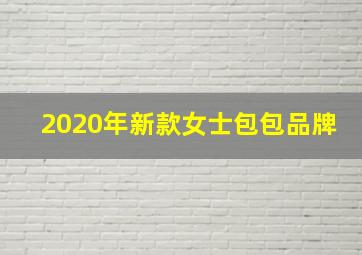 2020年新款女士包包品牌